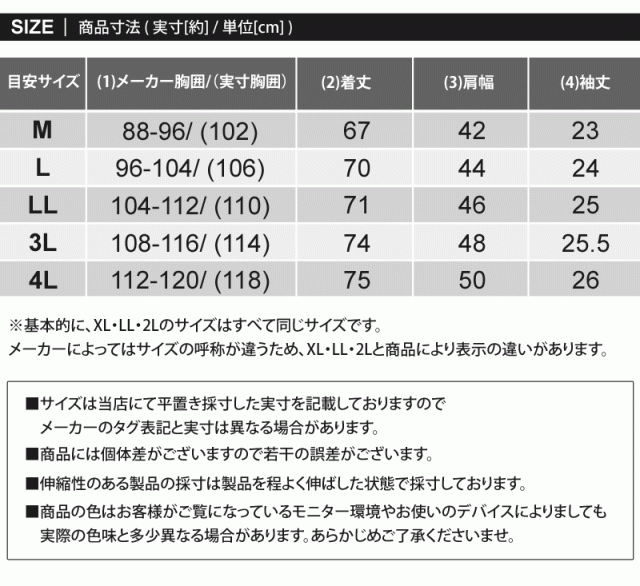 SIZE | 商品寸法 ( 実寸[約] / 単位[cm] )

| 目安サイズ | (1)メーカー胸囲/(実寸胸囲) | (2)着丈 | (3)肩幅 | (4)袖丈 |
|---|---|---|---|---|
| M | 88-96/ (102) | 67 | 42 | 23 |
| L | 96-104/ (106) | 70 | 44 | 24 |
| LL | 104-112/ (110) | 71 | 46 | 25 |
| 3L | 108-116/ (114) | 74 | 48 | 25.5 |
| 4L | 112-120/ (118) | 75 | 50 | 26 |

※基本的に、XL・LL・2Lのサイズはすべて同じサイズです。
メーカーによってはサイズの呼称が違うため、XL・LL・2Lと商品により表示の違いがあります。

■サイズは当店にて平置き採寸した実寸を記載しておりますので
メーカーのタグ表記と実寸は異なる場合があります。
■商品には個体差がございますので若干の誤差がございます。
■伸縮性のある製品の採寸は製品を程よく伸ばした状態で採寸しております。
■商品の色はお客様がご覧になっているモニター環境やお使いのデバイスによりましても
実際の色味と多少異なる場合があります。あらかじめご了承くださいませ。